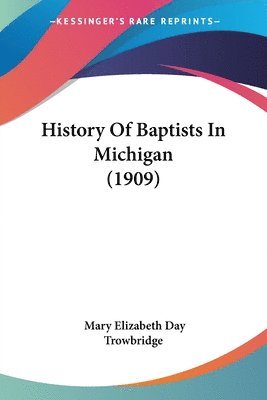 —KESSINGER'S RARE REPRINTS—

History Of Baptists In Michigan (1909)

Mary Elizabeth Day Trowbridge